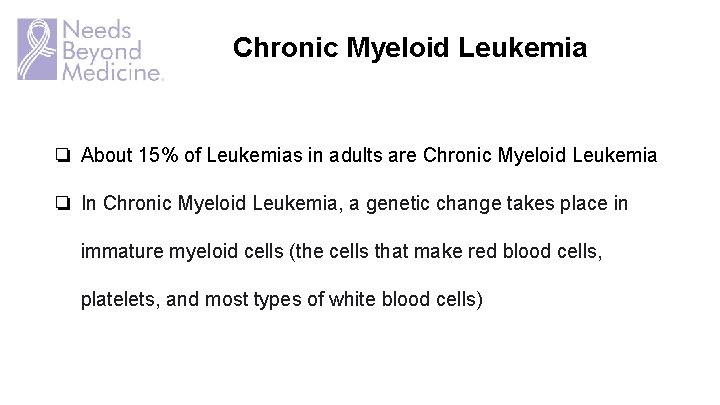 Needs
Beyond
Medicine.

Chronic Myeloid Leukemia

☐ About 15% of Leukemias in adults are Chronic Myeloid Leukemia

☐ In Chronic Myeloid Leukemia, a genetic change takes place in immature myeloid cells (the cells that make red blood cells, platelets, and most types of white blood cells)